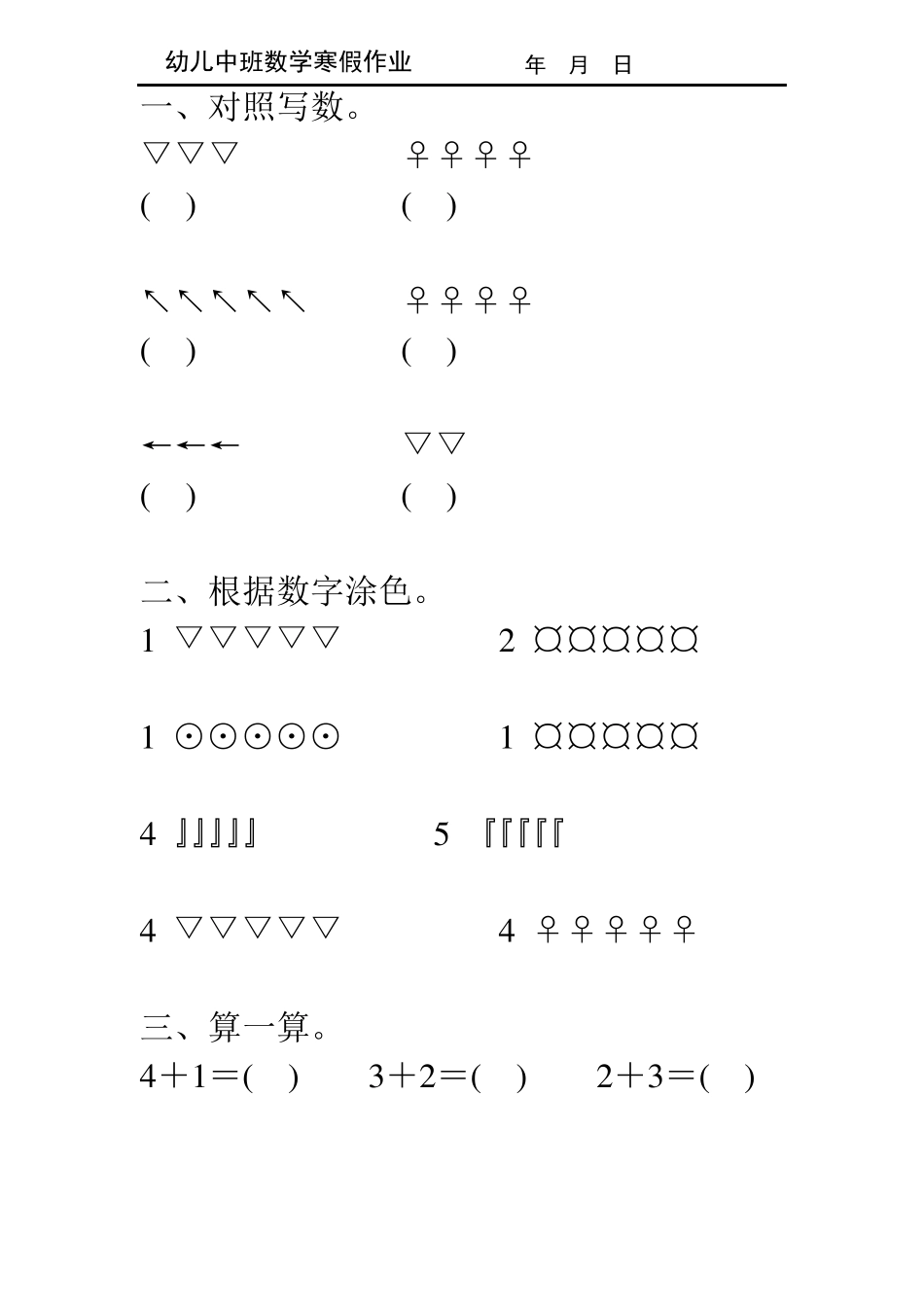 幼儿中班数学寒假作业　　　　年　月　日

一、对照写数。

▽▽▽　　　　　♀♀♀♀

(　)　　　　　(　)

↖↖↖↖↖　　　♀♀♀♀

(　)　　　　　(　)

←←←　　　　　▽▽

(　)　　　　　(　)

二、根据数字涂色。

1 ▽▽▽▽▽　　　　2 ¤¤¤¤¤

1 ⊙⊙⊙⊙⊙　　　　1 ¤¤¤¤¤

4 』』』』』　　　5 『『『『『

4 ▽▽▽▽▽　　　　4 ♀♀♀♀♀

三、算一算。

$4+1=(\quad)$　　$3+2=(\quad)$　　$2+3=(\quad)$